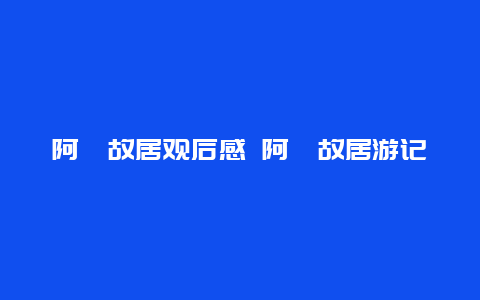 阿 故居观后感 阿 故居游记